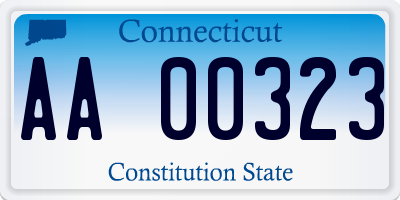 Connecticut

AA 00323

Constitution State